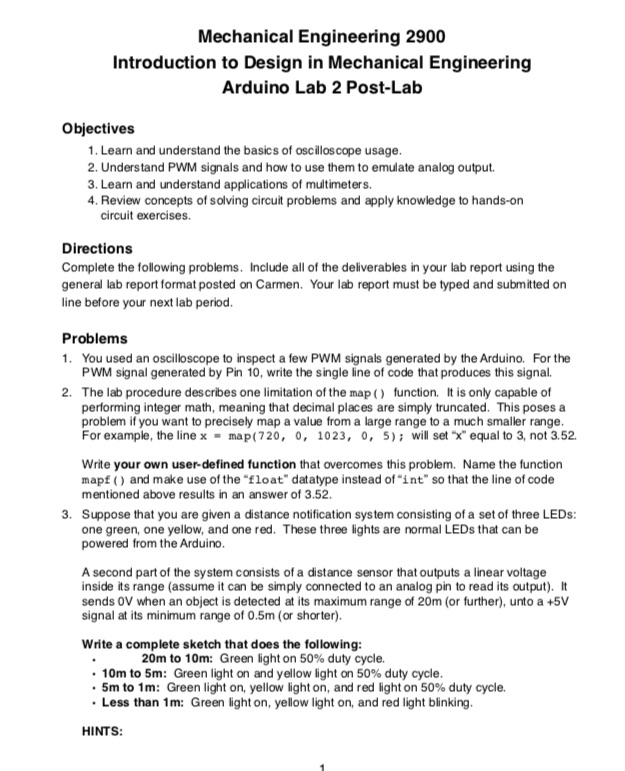 Mechanical Engineering 2900
Introduction to Design in Mechanical Engineering
Arduino Lab 2 Post-Lab

Objectives
1. Learn and understand the basics of oscilloscope usage.
2. Understand PWM signals and how to use them to emulate analog output.
3. Learn and understand applications of multimeters.
4. Review concepts of solving circuit problems and apply knowledge to hands-on circuit exercises.

Directions
Complete the following problems. Include all of the deliverables in your lab report using the general lab report format posted on Carmen. Your lab report must be typed and submitted on line before your next lab period.

Problems
1. You used an oscilloscope to inspect a few PWM signals generated by the Arduino. For the PWM signal generated by Pin 10, write the single line of code that produces this signal.
2. The lab procedure describes one limitation of the map() function. It is only capable of performing integer math, meaning that decimal places are simply truncated. This poses a problem if you want to precisely map a value from a large range to a much smaller range. For example, the line x = map(720, 0, 1023, 0, 5); will set "x" equal to 3, not 3.52.

Write your own user-defined function that overcomes this problem. Name the function mapf() and make use of the "float" datatype instead of "int" so that the line of code mentioned above results in an answer of 3.52.
3. Suppose that you are given a distance notification system consisting of a set of three LEDs: one green, one yellow, and one red. These three lights are normal LEDs that can be powered from the Arduino.

A second part of the system consists of a distance sensor that outputs a linear voltage inside its range (assume it can be simply connected to an analog pin to read its output). It sends 0V when an object is detected at its maximum range of 20m (or further), unto a +5V signal at its minimum range of 0.5m (or shorter).

Write a complete sketch that does the following:
• 20m to 10m: Green light on 50% duty cycle.
• 10m to 5m: Green light on and yellow light on 50% duty cycle.
• 5m to 1m: Green light on, yellow light on, and red light on 50% duty cycle.
• Less than 1m: Green light on, yellow light on, and red light blinking.

HINTS:

1